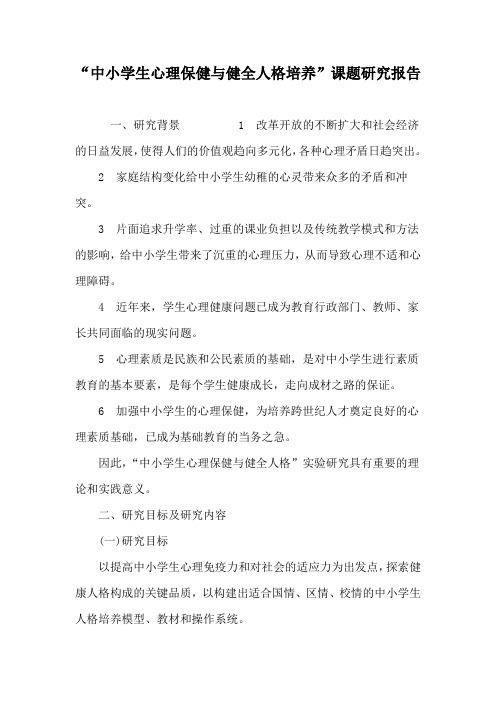 “中小学生心理保健与健全人格培养”课题研究报告

一、研究背景　　1　改革开放的不断扩大和社会经济的日益发展，使得人们的价值观趋向多元化，各种心理矛盾日趋突出。

2　家庭结构变化给中小学生幼稚的心灵带来众多的矛盾和冲突。

3　片面追求升学率、过重的课业负担以及传统教学模式和方法的影响，给中小学生带来了沉重的心理压力，从而导致心理不适和心理障碍。

4　近年来，学生心理健康问题已成为教育行政部门、教师、家长共同面临的现实问题。

5　心理素质是民族和公民素质的基础，是对中小学生进行素质教育的基本要素，是每个学生健康成长，走向成材之路的保证。

6　加强中小学生的心理保健，为培养跨世纪人才奠定良好的心理素质基础，已成为基础教育的当务之急。

因此，“中小学生心理保健与健全人格”实验研究具有重要的理论和实践意义。

二、研究目标及研究内容

(一)研究目标

以提高中小学生心理免疫力和对社会的适应力为出发点，探索健康人格构成的关键品质，以构建出适合国情、区情、校情的中小学生人格培养模型、教材和操作系统。